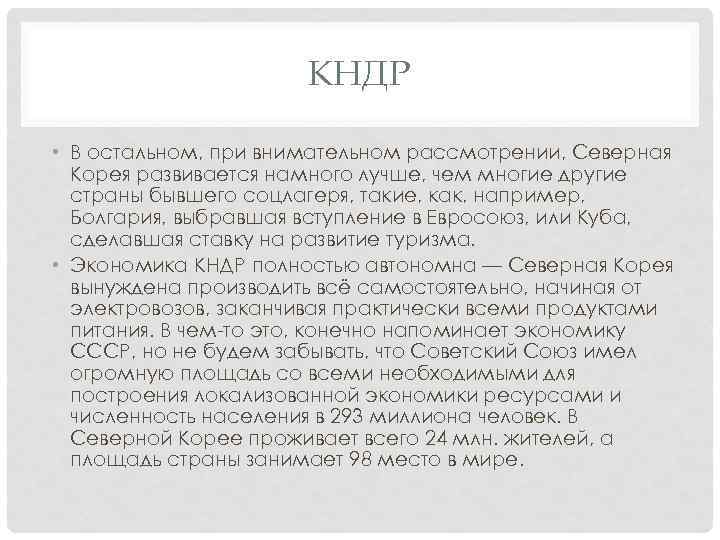 КНДР

• В остальном, при внимательном рассмотрении, Северная Корея развивается намного лучше, чем многие другие страны бывшего соцлагеря, такие, как, например, Болгария, выбравшая вступление в Евросоюз, или Куба, сделавшая ставку на развитие туризма.

• Экономика КНДР полностью автономна — Северная Корея вынуждена производить всё самостоятельно, начиная от электровозов, заканчивая практически всеми продуктами питания. В чем-то это, конечно напоминает экономику СССР, но не будем забывать, что Советский Союз имел огромную площадь со всеми необходимыми для построения локализованной экономики ресурсами и численность населения в 293 миллиона человек. В Северной Корее проживает всего 24 млн. жителей, а площадь страны занимает 98 место в мире.